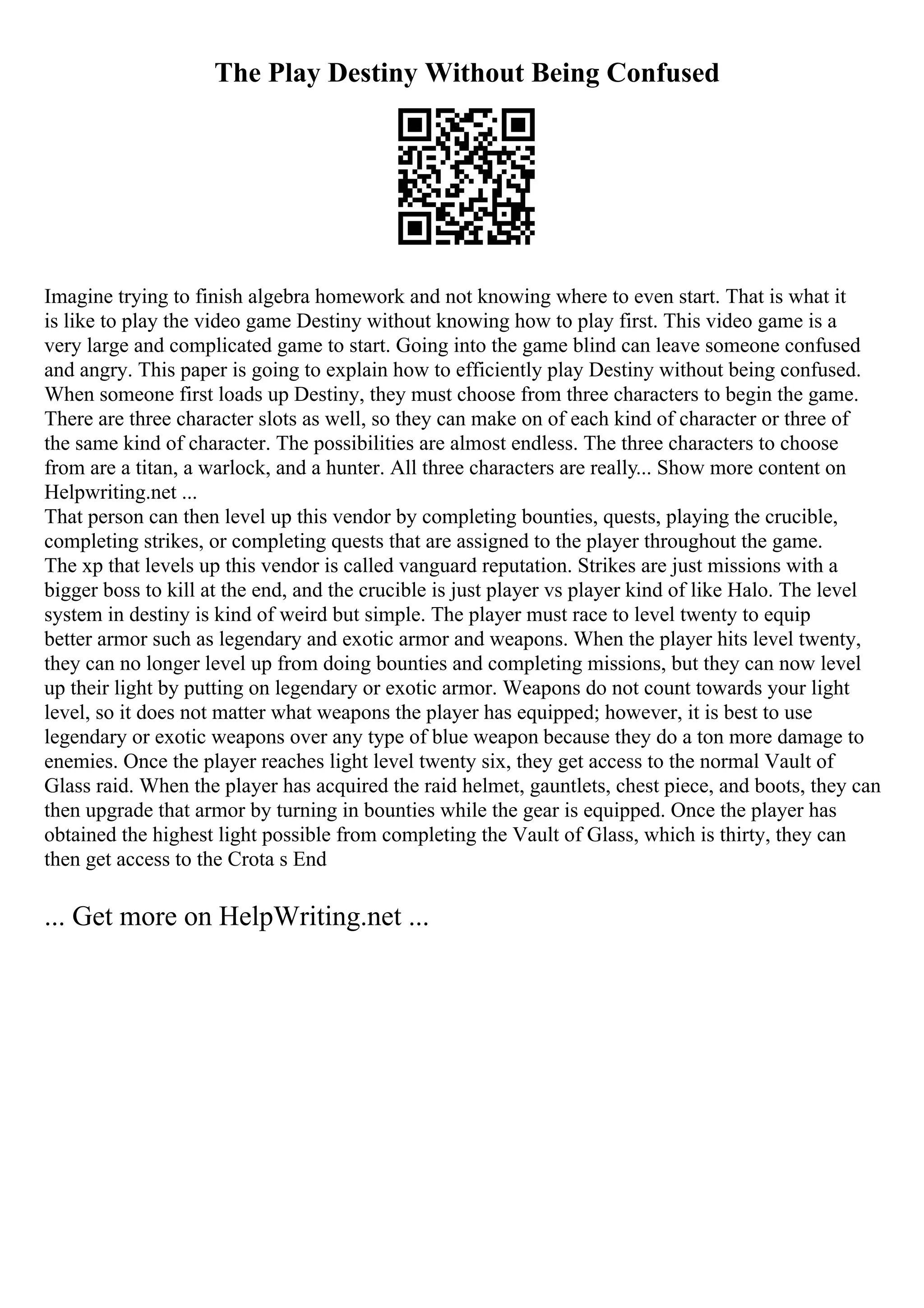 The Play Destiny Without Being Confused

Imagine trying to finish algebra homework and not knowing where to even start. That is what it is like to play the video game Destiny without knowing how to play first. This video game is a very large and complicated game to start. Going into the game blind can leave someone confused and angry. This paper is going to explain how to efficiently play Destiny without being confused. When someone first loads up Destiny, they must choose from three characters to begin the game. There are three character slots as well, so they can make on of each kind of character or three of the same kind of character. The possibilities are almost endless. The three characters to choose from are a titan, a warlock, and a hunter. All three characters are really... Show more content on Helpwriting.net ...
That person can then level up this vendor by completing bounties, quests, playing the crucible, completing strikes, or completing quests that are assigned to the player throughout the game. The xp that levels up this vendor is called vanguard reputation. Strikes are just missions with a bigger boss to kill at the end, and the crucible is just player vs player kind of like Halo. The level system in destiny is kind of weird but simple. The player must race to level twenty to equip better armor such as legendary and exotic armor and weapons. When the player hits level twenty, they can no longer level up from doing bounties and completing missions, but they can now level up their light by putting on legendary or exotic armor. Weapons do not count towards your light level, so it does not matter what weapons the player has equipped; however, it is best to use legendary or exotic weapons over any type of blue weapon because they do a ton more damage to enemies. Once the player reaches light level twenty six, they get access to the normal Vault of Glass raid. When the player has acquired the raid helmet, gauntlets, chest piece, and boots, they can then upgrade that armor by turning in bounties while the gear is equipped. Once the player has obtained the highest light possible from completing the Vault of Glass, which is thirty, they can then get access to the Crota s End

... Get more on HelpWriting.net ...